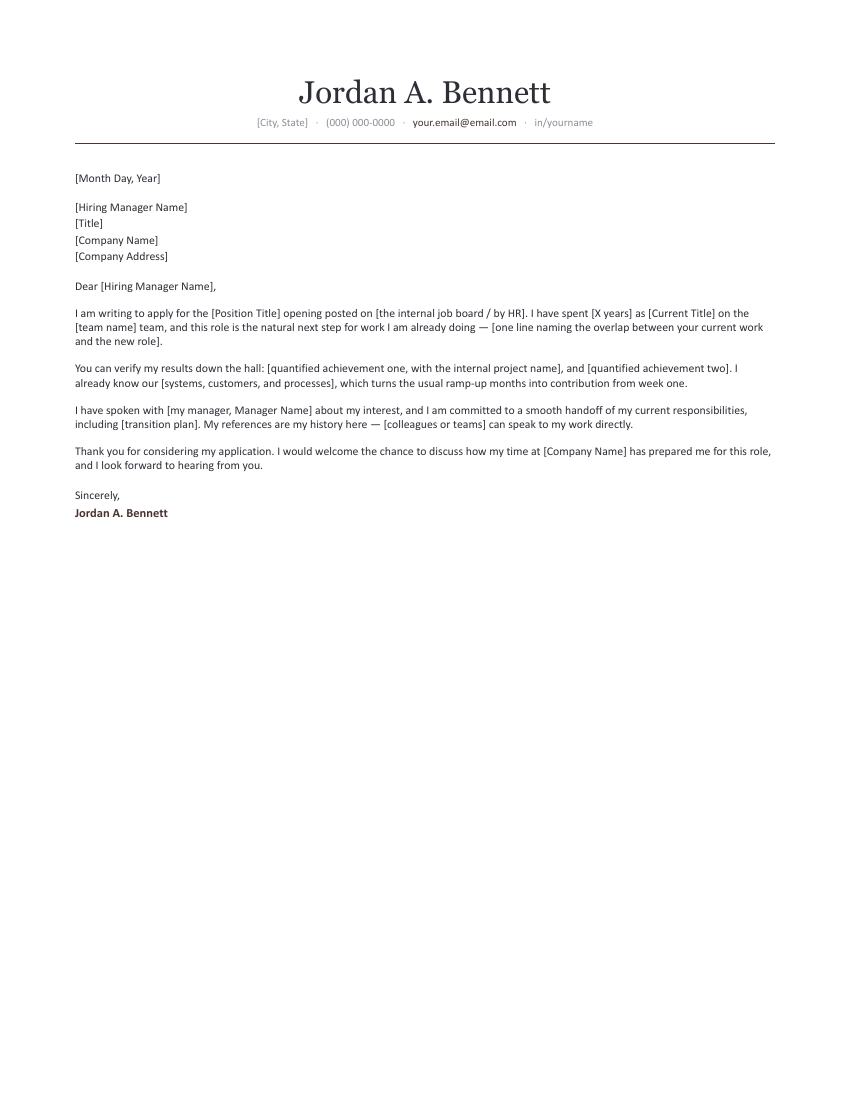 Jordan A. Bennett

[City, State] · (000) 000-0000 · your.email@email.com · in/yourname

[Month Day, Year]

[Hiring Manager Name]
[Title]
[Company Name]
[Company Address]

Dear [Hiring Manager Name],

I am writing to apply for the [Position Title] opening posted on [the internal job board / by HR]. I have spent [X years] as [Current Title] on the [team name] team, and this role is the natural next step for work I am already doing — [one line naming the overlap between your current work and the new role].

You can verify my results down the hall: [quantified achievement one, with the internal project name], and [quantified achievement two]. I already know our [systems, customers, and processes], which turns the usual ramp-up months into contribution from week one.

I have spoken with [my manager, Manager Name] about my interest, and I am committed to a smooth handoff of my current responsibilities, including [transition plan]. My references are my history here — [colleagues or teams] can speak to my work directly.

Thank you for considering my application. I would welcome the chance to discuss how my time at [Company Name] has prepared me for this role, and I look forward to hearing from you.

Sincerely,
Jordan A. Bennett